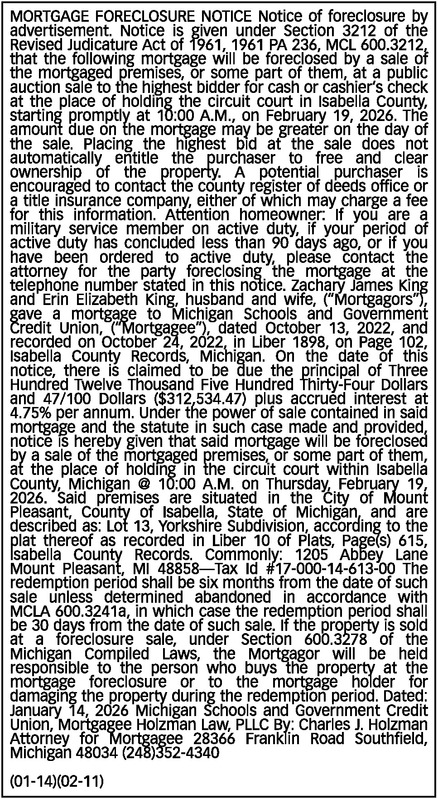 MORTGAGE FORECLOSURE NOTICE Notice of foreclosure by advertisement. Notice is given under Section 3212 of the Revised Judicature Act of 1961, 1961 PA 236, MCL 600.3212, that the following mortgage will be foreclosed by a sale of the mortgaged premises, or some part of them, at a public auction sale to the highest bidder for cash or cashier's check at the place of holding the circuit court in Isabella County, starting promptly at 10:00 A.M., on February 19, 2026. The amount due on the mortgage may be greater on the day of the sale. Placing the highest bid at the sale does not automatically entitle the purchaser to free and clear ownership of the property. A potential purchaser is encouraged to contact the county register of deeds office or a title insurance company, either of which may charge a fee for this information. Attention homeowner: If you are a military service member on active duty, if your period of active duty has concluded less than 90 days ago, or if you have been ordered to active duty, please contact the attorney for the party foreclosing the mortgage at the telephone number stated in this notice. Zachary James King and Erin Elizabeth King, husband and wife, ("Mortgagors"), gave a mortgage to Michigan Schools and Government Credit Union, ("Mortgagee"), dated October 13, 2022, and recorded on October 24, 2022, in Liber 1898, on Page 102, Isabella County Records, Michigan. On the date of this notice, there is claimed to be due the principal of Three Hundred Twelve Thousand Five Hundred Thirty-Four Dollars and 47/100 Dollars ($312,534.47) plus accrued interest at 4.75% per annum. Under the power of sale contained in said mortgage and the statute in such case made and provided, notice is hereby given that said mortgage will be foreclosed by a sale of the mortgaged premises, or some part of them, at the place of holding in the circuit court within Isabella County, Michigan @ 10:00 A.M. on Thursday, February 19, 2026. Said premises are situated in the City of Mount Pleasant, County of Isabella, State of Michigan, and are described as: Lot 13, Yorkshire Subdivision, according to the plat thereof as recorded in Liber 10 of Plats, Page(s) 615, Isabella County Records. Commonly: 1205 Abbey Lane Mount Pleasant, MI 48858—Tax Id #17-000-14-613-00 The redemption period shall be six months from the date of such sale unless determined abandoned in accordance with MCLA 600.3241a, in which case the redemption period shall be 30 days from the date of such sale. If the property is sold at a foreclosure sale, under Section 600.3278 of the Michigan Compiled Laws, the Mortgagor will be held responsible to the person who buys the property at the mortgage foreclosure or to the mortgage holder for damaging the property during the redemption period. Dated: January 14, 2026 Michigan Schools and Government Credit Union, Mortgagee Holzman Law, PLLC By: Charles J. Holzman Attorney for Mortgagee 28366 Franklin Road Southfield, Michigan 48034 (248)352-4340

(01-14)(02-11)